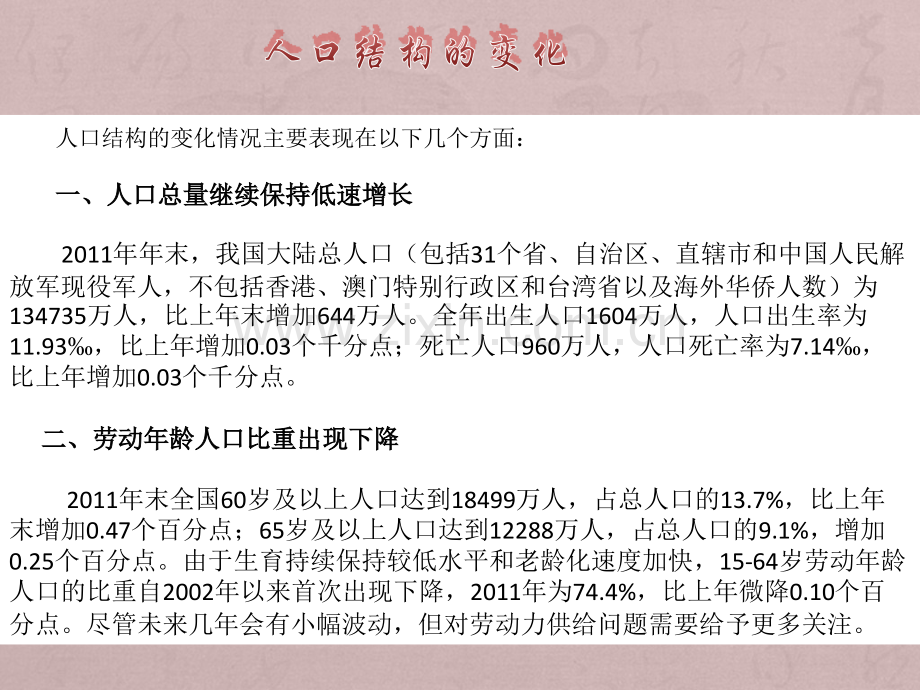 人口结构的变化

人口结构的变化情况主要表现在以下几个方面：

一、人口总量继续保持低速增长

2011年年末，我国大陆总人口（包括31个省、自治区、直辖市和中国人民解放军现役军人，不包括香港、澳门特别行政区和台湾省以及海外华侨人数）为134735万人，比上年末增加644万人。全年出生人口1604万人，人口出生率为11.93‰，比上年增加0.03个千分点；死亡人口960万人，人口死亡率为7.14‰，比上年增加0.03个千分点。

二、劳动年龄人口比重出现下降

2011年末全国60岁及以上人口达到18499万人，占总人口的13.7%，比上年末增加0.47个百分点；65岁及以上人口达到12288万人，占总人口的9.1%，增加0.25个百分点。由于生育持续保持较低水平和老龄化速度加快，15-64岁劳动年龄人口的比重自2002年以来首次出现下降，2011年为74.4%，比上年微降0.10个百分点。尽管未来几年会有小幅波动，但对劳动力供给问题需要给予更多关注。